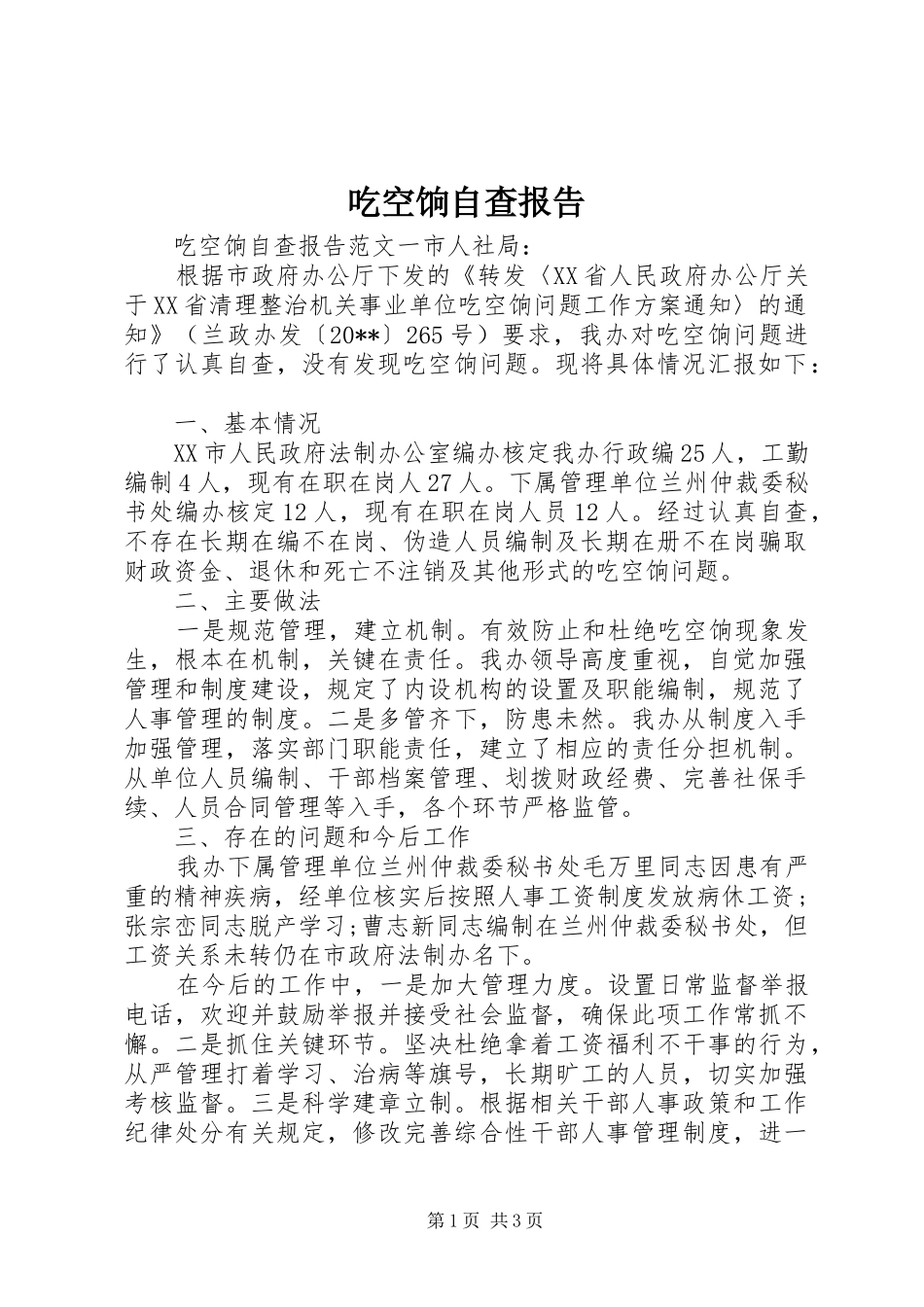 吃空饷自查报告

吃空饷自查报告范文一市人社局：

根据市政府办公厅下发的《转发〈XX省人民政府办公厅关于XX省清理整治机关事业单位吃空饷问题工作方案通知〉的通知》（兰政办发〔20**〕265号）要求，我办对吃空饷问题进行了认真自查，没有发现吃空饷问题。现将具体情况汇报如下：

一、基本情况

XX市人民政府法制办公室编办核定我办行政编25人，工勤编制4人，现有在职在岗人27人。下属管理单位兰州仲裁委秘书处编办核定12人，现有在职在岗人员12人。经过认真自查，不存在长期在编不在岗、伪造人员编制及长期在册不在岗骗取财政资金、退休和死亡不注销及其他形式的吃空饷问题。

二、主要做法

一是规范管理，建立机制。有效防止和杜绝吃空饷现象发生，根本在机制，关键在责任。我办领导高度重视，自觉加强管理和制度建设，规定了内设机构的设置及职能编制，规范了人事管理的制度。二是多管齐下，防患未然。我办从制度入手加强管理，落实部门职能责任，建立了相应的责任分担机制。从单位人员编制、干部档案管理、划拨财政经费、完善社保手续、人员合同管理等入手，各个环节严格监管。

三、存在的问题和今后工作

我办下属管理单位兰州仲裁委秘书处毛万里同志因患有严重的精神疾病，经单位核实后按照人事工资制度发放病休工资；张宗峦同志脱产学习；曹志新同志编制在兰州仲裁委秘书处，但工资关系未转仍在市政府法制办名下。

在今后的工作中，一是加大管理力度。设置日常监督举报电话，欢迎并鼓励举报并接受社会监督，确保此项工作常抓不懈。二是抓住关键环节。坚决杜绝拿着工资福利不干事的行为，从严管理打着学习、治病等旗号，长期旷工的人员，切实加强考核监督。三是科学建章立制。根据相关干部人事政策和工作纪律处分有关规定，修改完善综合性干部人事管理制度，进一

第1页 共3页